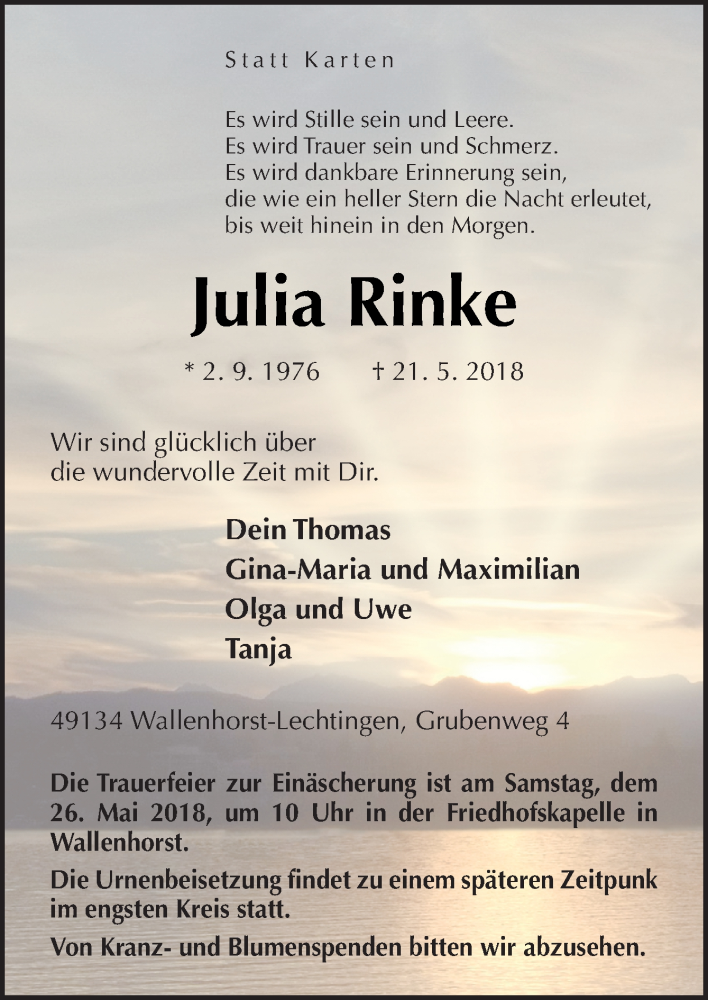 Statt Karten

Es wird Stille sein und Leere.
Es wird Trauer sein und Schmerz.
Es wird dankbare Erinnerung sein,
die wie ein heller Stern die Nacht erleutet,
bis weit hinein in den Morgen.

Julia Rinke

* 2. 9. 1976 † 21. 5. 2018

Wir sind glücklich über
die wundervolle Zeit mit Dir.

Dein Thomas
Gina-Maria und Maximilian
Olga und Uwe
Tanja

49134 Wallenhorst-Lechtingen, Grubenweg 4

Die Trauerfeier zur Einäscherung ist am Samstag, dem 26. Mai 2018, um 10 Uhr in der Friedhofskapelle in Wallenhorst.

Die Urnenbeisetzung findet zu einem späteren Zeitpunk im engsten Kreis statt.

Von Kranz- und Blumenspenden bitten wir abzusehen.